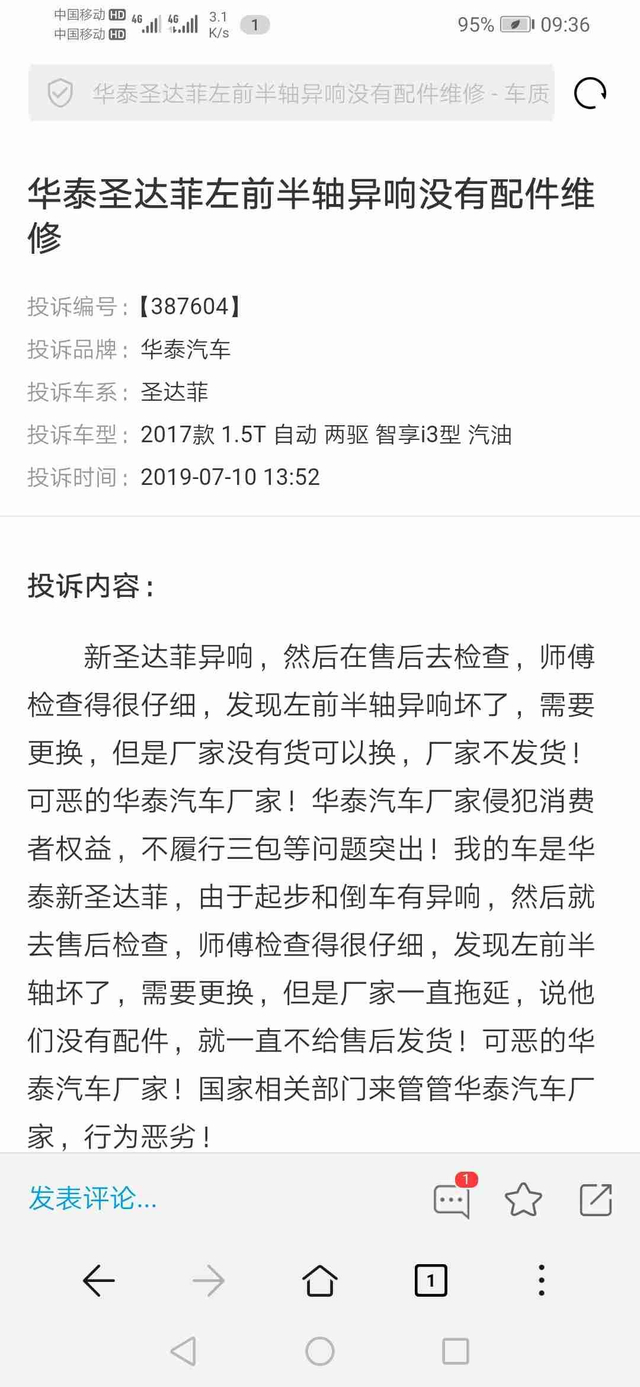 中国移动 HD 4G 4G 3.1 K/s 1 95% 09:36
中国移动 HD

华泰圣达菲左前半轴异响没有配件维修 - 车质

华泰圣达菲左前半轴异响没有配件维修

投诉编号：【387604】
投诉品牌：华泰汽车
投诉车系：圣达菲
投诉车型：2017款 1.5T 自动 两驱 智享i3型 汽油
投诉时间：2019-07-10 13:52

投诉内容：

新圣达菲异响，然后在售后去检查，师傅检查得很仔细，发现左前半轴异响坏了，需要更换，但是厂家没有货可以换，厂家不发货！可恶的华泰汽车厂家！华泰汽车厂家侵犯消费者权益，不履行三包等问题突出！我的车是华泰新圣达菲，由于起步和倒车有异响，然后就去售后检查，师傅检查得很仔细，发现左前半轴坏了，需要更换，但是厂家一直拖延，说他们没有配件，就一直不给售后发货！可恶的华泰汽车厂家！国家相关部门来管管华泰汽车厂家，行为恶劣！

发表评论...
1

1